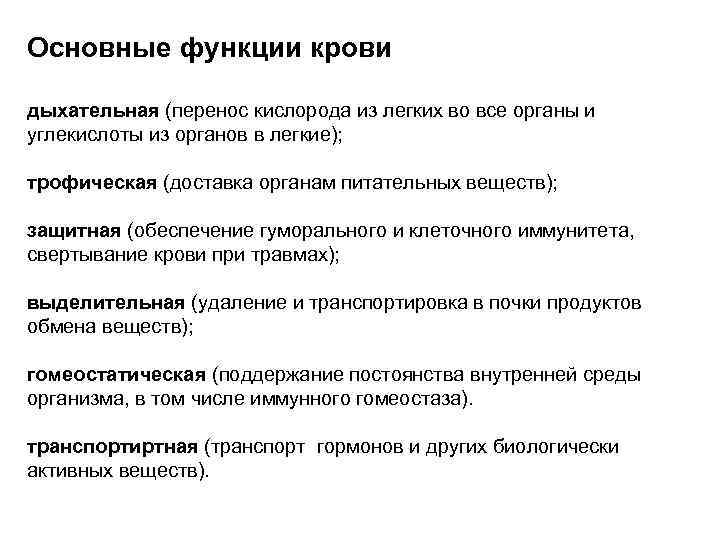 Основные функции крови

дыхательная (перенос кислорода из легких во все органы и углекислоты из органов в легкие);

трофическая (доставка органам питательных веществ);

защитная (обеспечение гуморального и клеточного иммунитета, свертывание крови при травмах);

выделительная (удаление и транспортировка в почки продуктов обмена веществ);

гомеостатическая (поддержание постоянства внутренней среды организма, в том числе иммунного гомеостаза).

транспортиртная (транспорт гормонов и других биологически активных веществ).